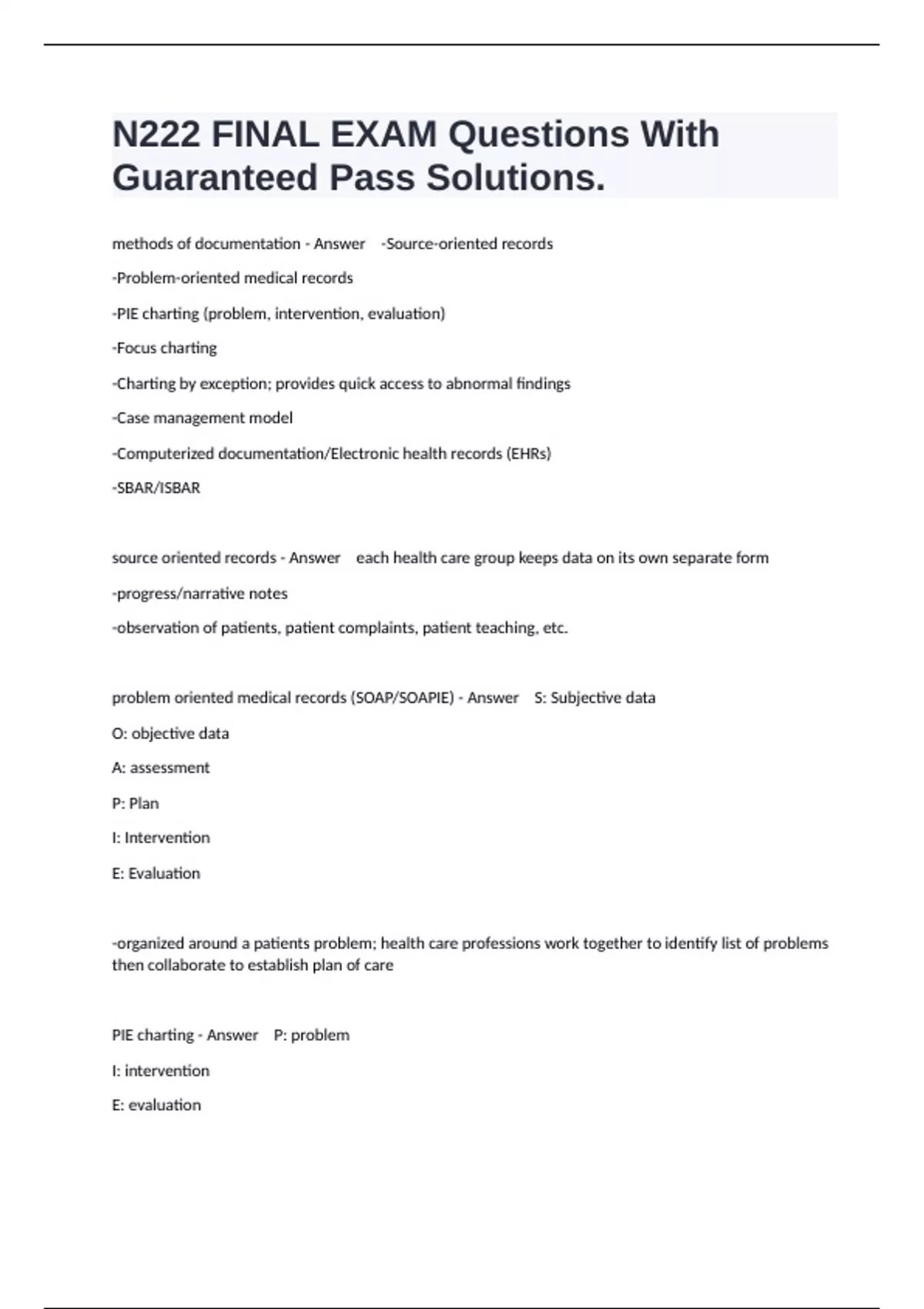 N222 FINAL EXAM Questions With Guaranteed Pass Solutions.

methods of documentation - Answer -Source-oriented records

-Problem-oriented medical records

-PIE charting (problem, intervention, evaluation)

-Focus charting

-Charting by exception; provides quick access to abnormal findings

-Case management model

-Computerized documentation/Electronic health records (EHRs)

-SBAR/ISBAR

source oriented records - Answer each health care group keeps data on its own separate form

-progress/narrative notes

-observation of patients, patient complaints, patient teaching, etc.

problem oriented medical records (SOAP/SOAPIE) - Answer S: Subjective data

O: objective data

A: assessment

P: Plan

I: Intervention

E: Evaluation

-organized around a patients problem; health care professions work together to identify list of problems then collaborate to establish plan of care

PIE charting - Answer P: problem

I: intervention

E: evaluation